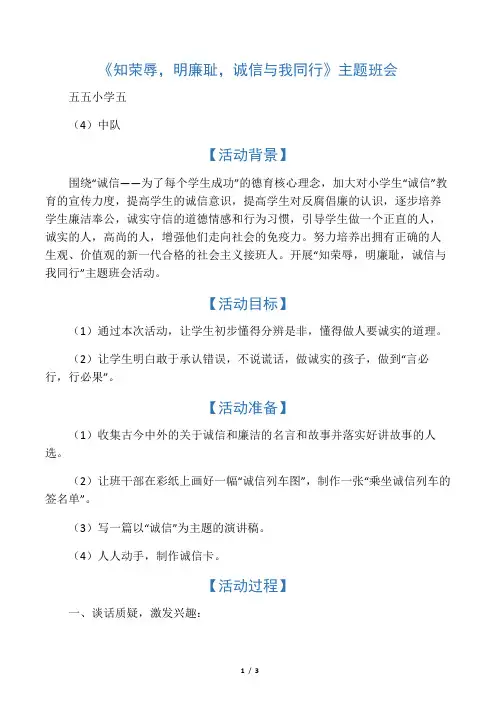 《知荣辱，明廉耻，诚信与我同行》主题班会

五五小学五

（4）中队

【活动背景】

围绕“诚信——为了每个学生成功”的德育核心理念，加大对小学生“诚信”教育的宣传力度，提高学生的诚信意识，提高学生对反腐倡廉的认识，逐步培养学生廉洁奉公，诚实守信的道德情感和行为习惯，引导学生做一个正直的人，诚实的人，高尚的人，增强他们走向社会的免疫力。努力培养出拥有正确的人生观、价值观的新一代合格的社会主义接班人。开展“知荣辱，明廉耻，诚信与我同行”主题班会活动。

【活动目标】

（1）通过本次活动，让学生初步懂得分辨是非，懂得做人要诚实的道理。

（2）让学生明白敢于承认错误，不说谎话，做诚实的孩子，做到“言必行，行必果”。

【活动准备】

（1）收集古今中外的关于诚信和廉洁的名言和故事并落实好讲故事的人选。

（2）让班干部在彩纸上画好一幅“诚信列车图”，制作一张“乘坐诚信列车的签名单”。

（3）写一篇以“诚信”为主题的演讲稿。

（4）人人动手，制作诚信卡。

【活动过程】

一、谈话质疑，激发兴趣：

1 / 3